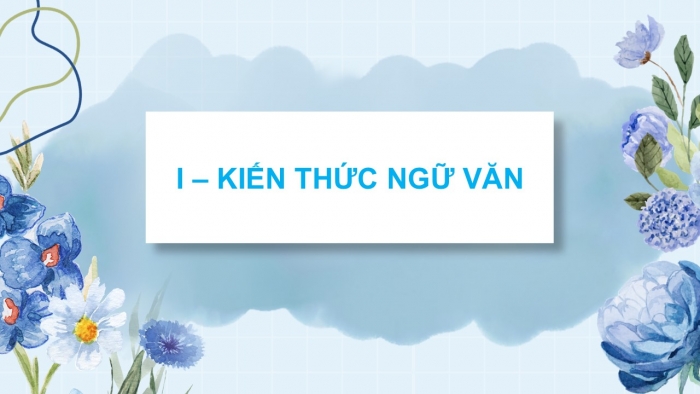 I – KIẾN THỨC NGỮ VĂN